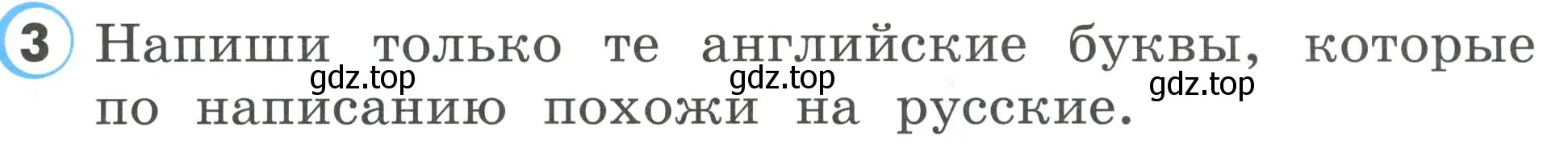 3 Напиши только те английские буквы, которые по написанию похожи на русские.

gdz.top gdz.top gdz.top